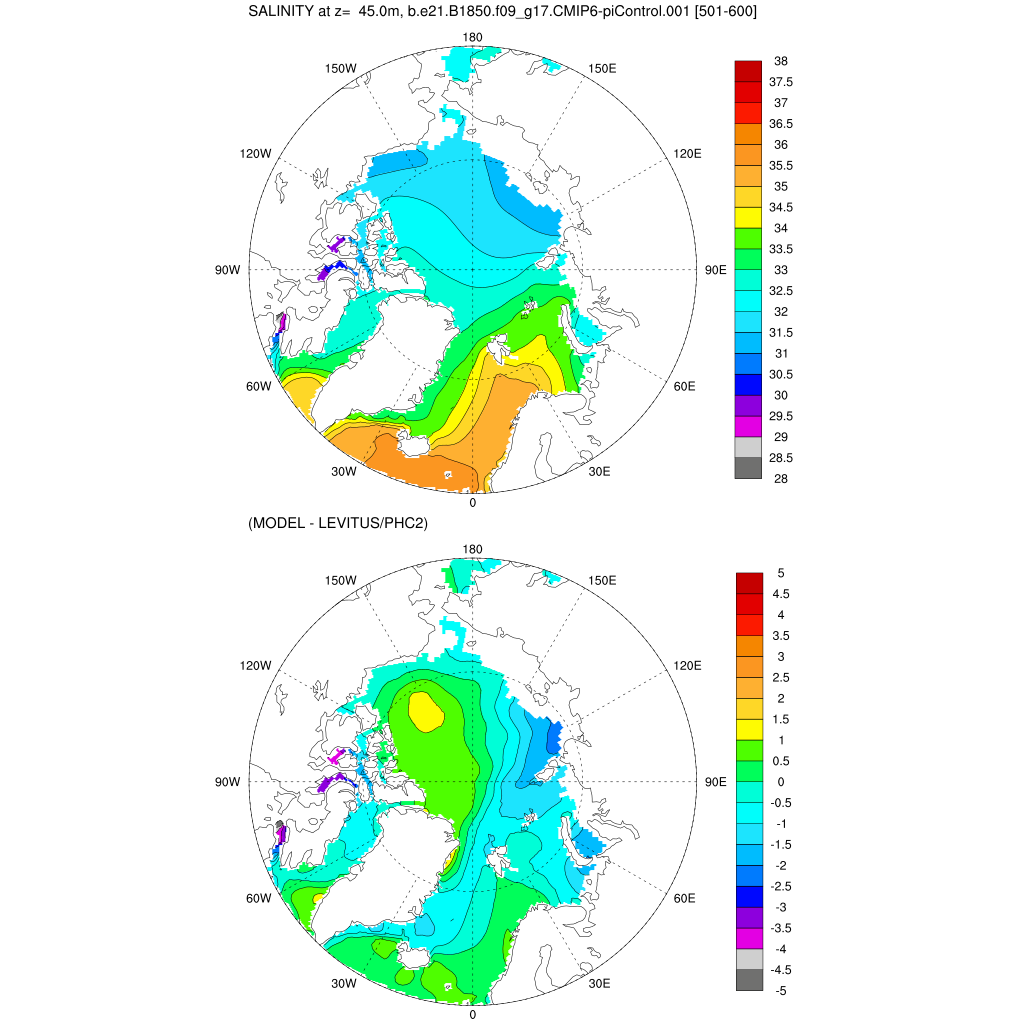 SALINITY at z= 45.0m, b.e21.B1850.f09_g17.CMIP6-piControl.001 [501-600]

180
150W
150E
120W
120E
90W
90E
60W
60E
30W
30E
0

38
37.5
37
36.5
36
35.5
35
34.5
34
33.5
33
32.5
32
31.5
31
30.5
30
29.5
29
28.5
28

(MODEL - LEVITUS/PHC2)

180
150W
150E
120W
120E
90W
90E
60W
60E
30W
30E
0

5
4.5
4
3.5
3
2.5
2
1.5
1
0.5
0
-0.5
-1
-1.5
-2
-2.5
-3
-3.5
-4
-4.5
-5